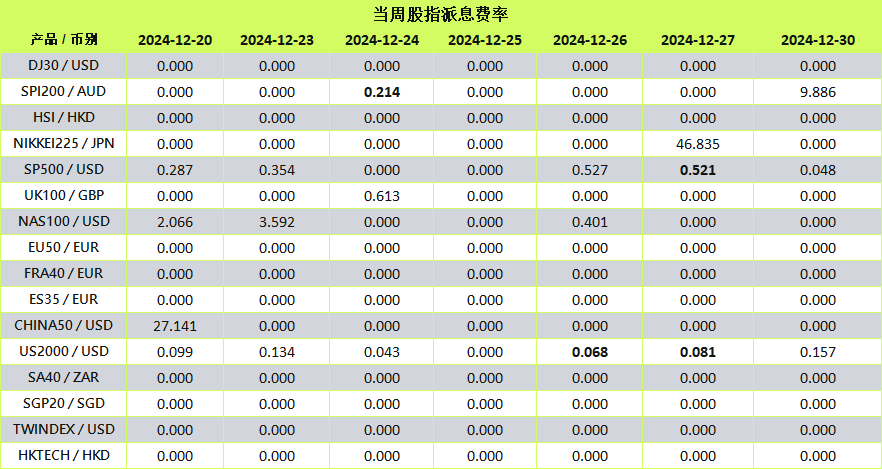 当周股指派息费率

| 产品 / 币别 | 2024-12-20 | 2024-12-23 | 2024-12-24 | 2024-12-25 | 2024-12-26 | 2024-12-27 | 2024-12-30 |
|---|---|---|---|---|---|---|---|
| DJ30 / USD | 0.000 | 0.000 | 0.000 | 0.000 | 0.000 | 0.000 | 0.000 |
| SPI200 / AUD | 0.000 | 0.000 | 0.214 | 0.000 | 0.000 | 0.000 | 9.886 |
| HSI / HKD | 0.000 | 0.000 | 0.000 | 0.000 | 0.000 | 0.000 | 0.000 |
| NIKKEI225 / JPN | 0.000 | 0.000 | 0.000 | 0.000 | 0.000 | 46.835 | 0.000 |
| SP500 / USD | 0.287 | 0.354 | 0.000 | 0.000 | 0.527 | 0.521 | 0.048 |
| UK100 / GBP | 0.000 | 0.000 | 0.613 | 0.000 | 0.000 | 0.000 | 0.000 |
| NAS100 / USD | 2.066 | 3.592 | 0.000 | 0.000 | 0.401 | 0.000 | 0.000 |
| EU50 / EUR | 0.000 | 0.000 | 0.000 | 0.000 | 0.000 | 0.000 | 0.000 |
| FRA40 / EUR | 0.000 | 0.000 | 0.000 | 0.000 | 0.000 | 0.000 | 0.000 |
| ES35 / EUR | 0.000 | 0.000 | 0.000 | 0.000 | 0.000 | 0.000 | 0.000 |
| CHINA50 / USD | 27.141 | 0.000 | 0.000 | 0.000 | 0.000 | 0.000 | 0.000 |
| US2000 / USD | 0.099 | 0.134 | 0.043 | 0.000 | 0.068 | 0.081 | 0.157 |
| SA40 / ZAR | 0.000 | 0.000 | 0.000 | 0.000 | 0.000 | 0.000 | 0.000 |
| SGP20 / SGD | 0.000 | 0.000 | 0.000 | 0.000 | 0.000 | 0.000 | 0.000 |
| TWINDEX / USD | 0.000 | 0.000 | 0.000 | 0.000 | 0.000 | 0.000 | 0.000 |
| HKTECH / HKD | 0.000 | 0.000 | 0.000 | 0.000 | 0.000 | 0.000 | 0.000 |